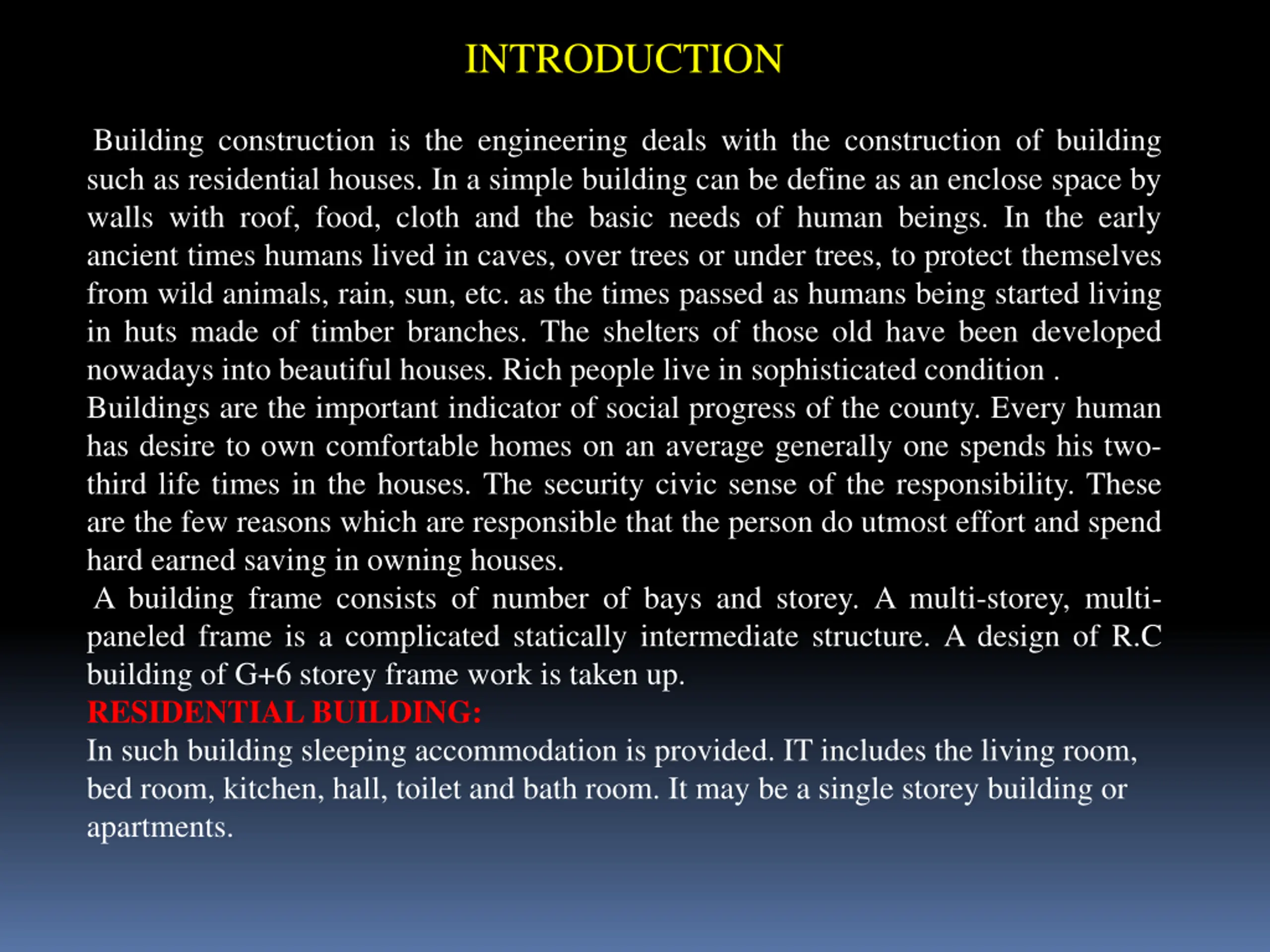 INTRODUCTION

Building construction is the engineering deals with the construction of building such as residential houses. In a simple building can be define as an enclose space by walls with roof, food, cloth and the basic needs of human beings. In the early ancient times humans lived in caves, over trees or under trees, to protect themselves from wild animals, rain, sun, etc. as the times passed as humans being started living in huts made of timber branches. The shelters of those old have been developed nowadays into beautiful houses. Rich people live in sophisticated condition .
Buildings are the important indicator of social progress of the county. Every human has desire to own comfortable homes on an average generally one spends his two-third life times in the houses. The security civic sense of the responsibility. These are the few reasons which are responsible that the person do utmost effort and spend hard earned saving in owning houses.
A building frame consists of number of bays and storey. A multi-storey, multi-paneled frame is a complicated statically intermediate structure. A design of R.C building of G+6 storey frame work is taken up.
RESIDENTIAL BUILDING:
In such building sleeping accommodation is provided. IT includes the living room, bed room, kitchen, hall, toilet and bath room. It may be a single storey building or apartments.